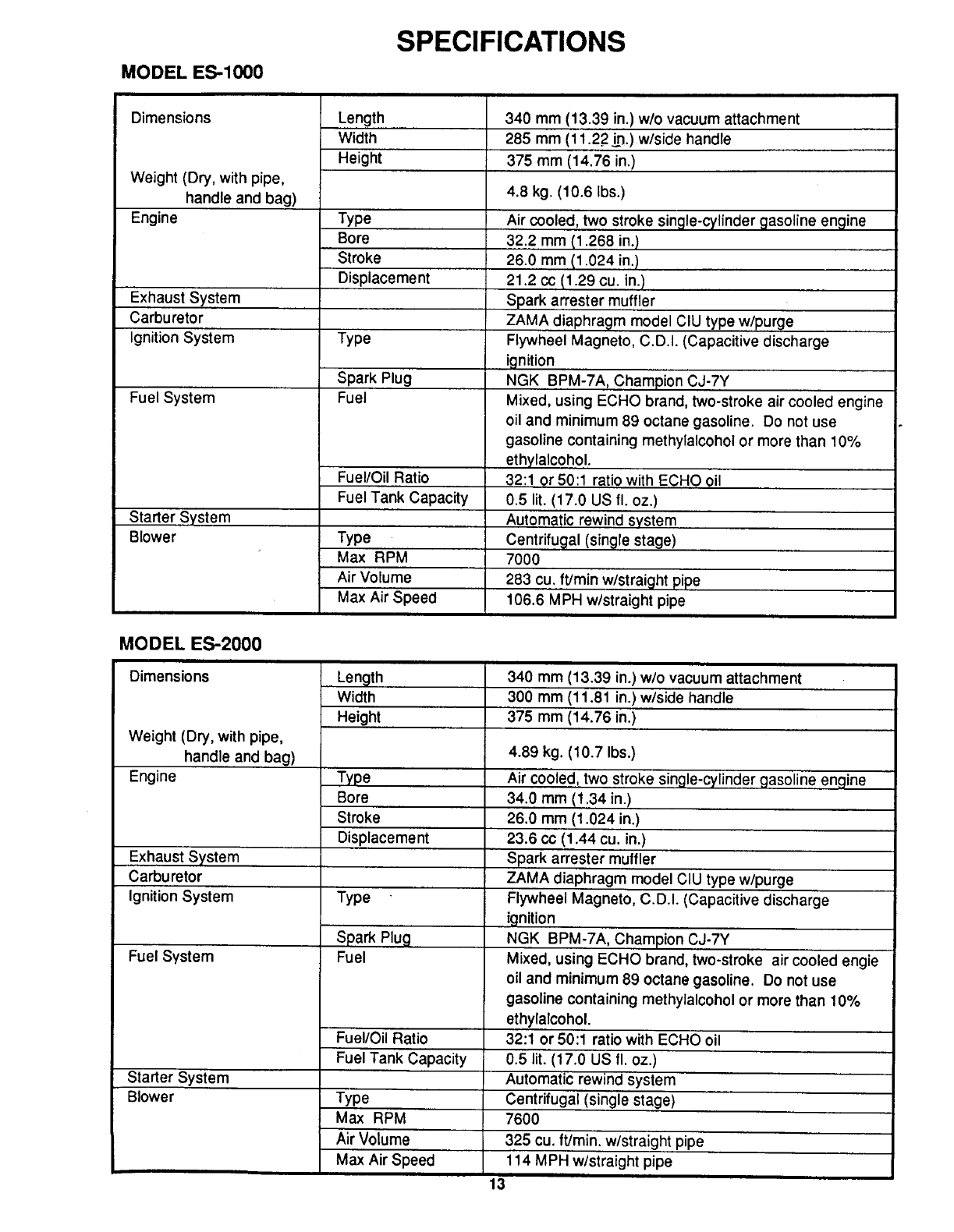 SPECIFICATIONS

MODEL ES-1000

| | | |
|---|---|---|
| Dimensions | Length | 340 mm (13.39 in.) w/o vacuum attachment |
| | Width | 285 mm (11.22 in.) w/side handle |
| | Height | 375 mm (14.76 in.) |
| Weight (Dry, with pipe, handle and bag) | | 4.8 kg. (10.6 lbs.) |
| Engine | Type | Air cooled, two stroke single-cylinder gasoline engine |
| | Bore | 32.2 mm (1.268 in.) |
| | Stroke | 26.0 mm (1.024 in.) |
| | Displacement | 21.2 cc (1.29 cu. in.) |
| Exhaust System | | Spark arrester muffler |
| Carburetor | | ZAMA diaphragm model CIU type w/purge |
| Ignition System | Type | Flywheel Magneto, C.D.I. (Capacitive discharge ignition |
| | Spark Plug | NGK BPM-7A, Champion CJ-7Y |
| Fuel System | Fuel | Mixed, using ECHO brand, two-stroke air cooled engine oil and minimum 89 octane gasoline. Do not use gasoline containing methylalcohol or more than 10% ethylalcohol. |
| | Fuel/Oil Ratio | 32:1 or 50:1 ratio with ECHO oil |
| | Fuel Tank Capacity | 0.5 lit. (17.0 US fl. oz.) |
| Starter System | | Automatic rewind system |
| Blower | Type | Centrifugal (single stage) |
| | Max RPM | 7000 |
| | Air Volume | 283 cu. ft/min w/straight pipe |
| | Max Air Speed | 106.6 MPH w/straight pipe |

MODEL ES-2000

| | | |
|---|---|---|
| Dimensions | Length | 340 mm (13.39 in.) w/o vacuum attachment |
| | Width | 300 mm (11.81 in.) w/side handle |
| | Height | 375 mm (14.76 in.) |
| Weight (Dry, with pipe, handle and bag) | | 4.89 kg. (10.7 lbs.) |
| Engine | Type | Air cooled, two stroke single-cylinder gasoline engine |
| | Bore | 34.0 mm (1.34 in.) |
| | Stroke | 26.0 mm (1.024 in.) |
| | Displacement | 23.6 cc (1.44 cu. in.) |
| Exhaust System | | Spark arrester muffler |
| Carburetor | | ZAMA diaphragm model CIU type w/purge |
| Ignition System | Type | Flywheel Magneto, C.D.I. (Capacitive discharge ignition |
| | Spark Plug | NGK BPM-7A, Champion CJ-7Y |
| Fuel System | Fuel | Mixed, using ECHO brand, two-stroke air cooled engie oil and minimum 89 octane gasoline. Do not use gasoline containing methylalcohol or more than 10% ethylalcohol. |
| | Fuel/Oil Ratio | 32:1 or 50:1 ratio with ECHO oil |
| | Fuel Tank Capacity | 0.5 lit. (17.0 US fl. oz.) |
| Starter System | | Automatic rewind system |
| Blower | Type | Centrifugal (single stage) |
| | Max RPM | 7600 |
| | Air Volume | 325 cu. ft/min. w/straight pipe |
| | Max Air Speed | 114 MPH w/straight pipe |

13